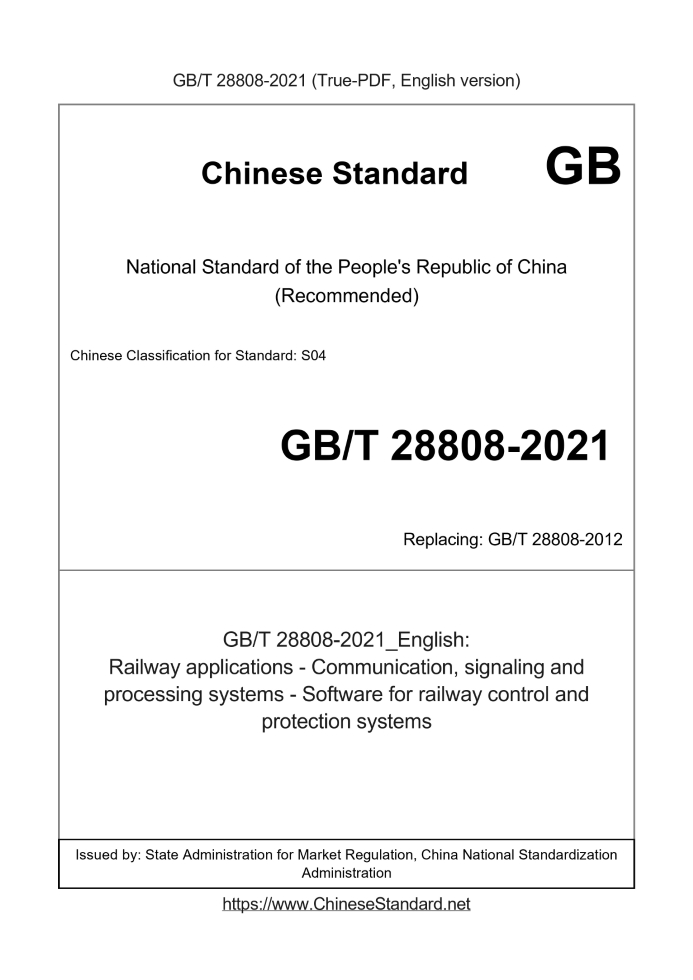 GB/T 28808-2021 (True-PDF, English version)

Chinese Standard GB

National Standard of the People's Republic of China (Recommended)

Chinese Classification for Standard: S04

GB/T 28808-2021

Replacing: GB/T 28808-2012

GB/T 28808-2021_English: Railway applications - Communication, signaling and processing systems - Software for railway control and protection systems

Issued by: State Administration for Market Regulation, China National Standardization Administration

https://www.ChineseStandard.net